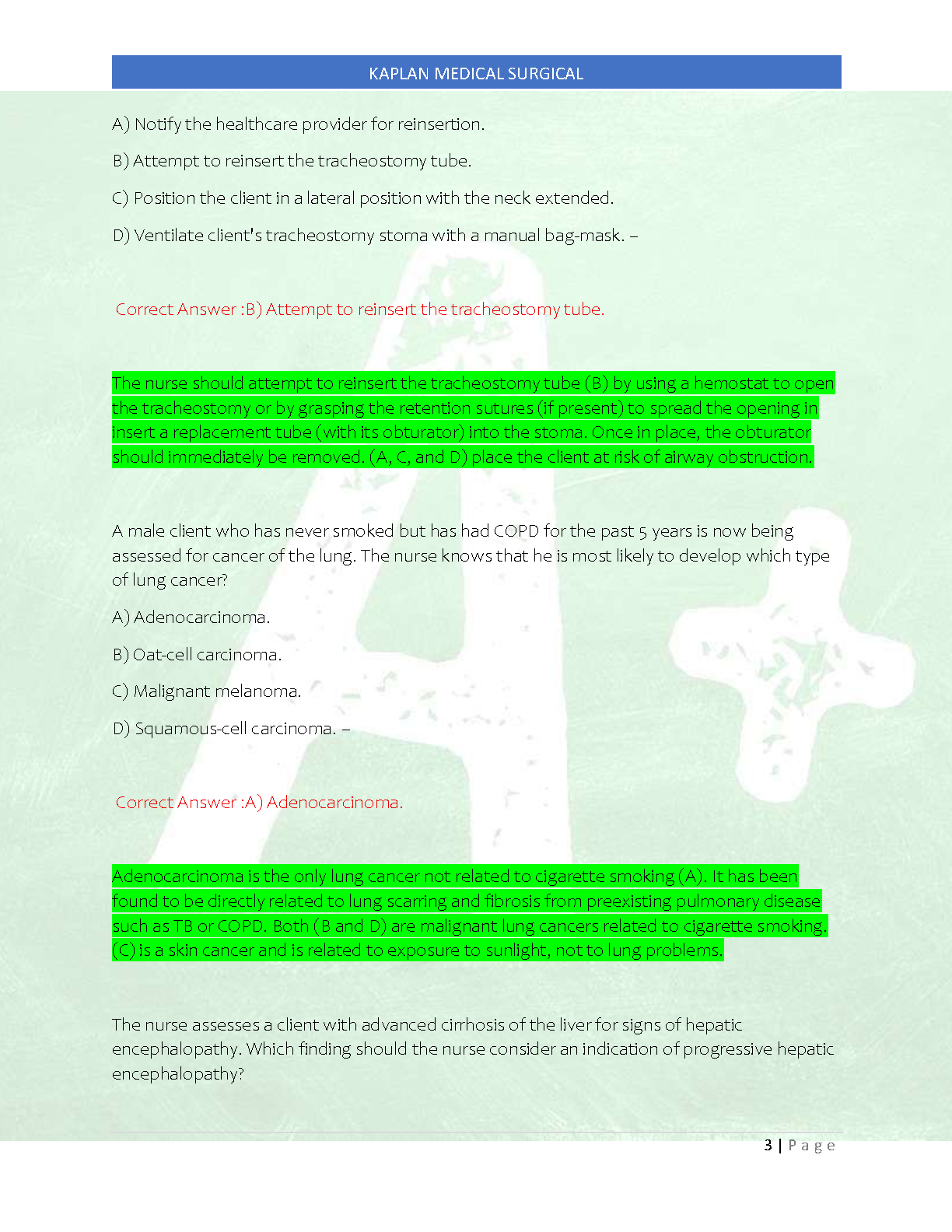 KAPLAN MEDICAL SURGICAL

A) Notify the healthcare provider for reinsertion.

B) Attempt to reinsert the tracheostomy tube.

C) Position the client in a lateral position with the neck extended.

D) Ventilate client's tracheostomy stoma with a manual bag-mask. –

Correct Answer :B) Attempt to reinsert the tracheostomy tube.

The nurse should attempt to reinsert the tracheostomy tube (B) by using a hemostat to open the tracheostomy or by grasping the retention sutures (if present) to spread the opening in insert a replacement tube (with its obturator) into the stoma. Once in place, the obturator should immediately be removed. (A, C, and D) place the client at risk of airway obstruction.

A male client who has never smoked but has had COPD for the past 5 years is now being assessed for cancer of the lung. The nurse knows that he is most likely to develop which type of lung cancer?

A) Adenocarcinoma.

B) Oat-cell carcinoma.

C) Malignant melanoma.

D) Squamous-cell carcinoma. –

Correct Answer :A) Adenocarcinoma.

Adenocarcinoma is the only lung cancer not related to cigarette smoking (A). It has been found to be directly related to lung scarring and fibrosis from preexisting pulmonary disease such as TB or COPD. Both (B and D) are malignant lung cancers related to cigarette smoking. (C) is a skin cancer and is related to exposure to sunlight, not to lung problems.

The nurse assesses a client with advanced cirrhosis of the liver for signs of hepatic encephalopathy. Which finding should the nurse consider an indication of progressive hepatic encephalopathy?

3 | Page